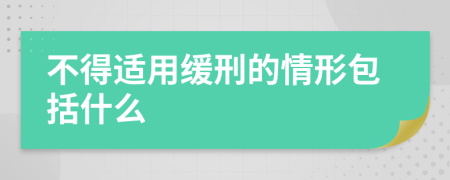 不得适用缓刑的情形包括什么